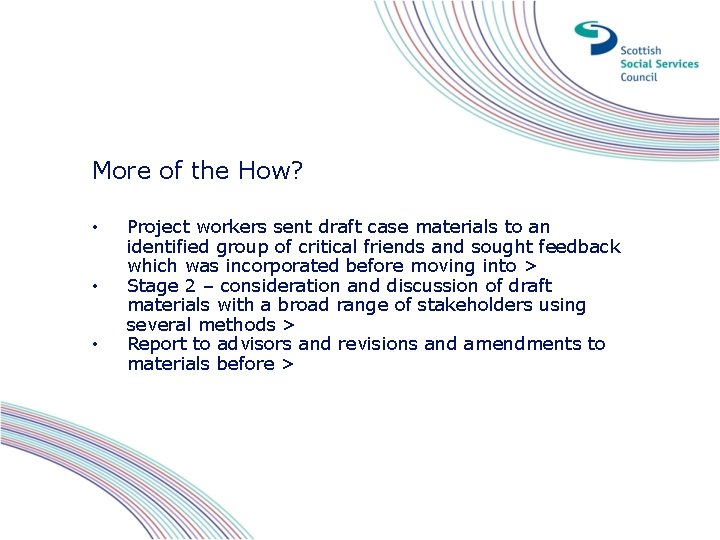 Scottish
Social Services
Council

More of the How?

• Project workers sent draft case materials to an identified group of critical friends and sought feedback which was incorporated before moving into >
• Stage 2 – consideration and discussion of draft materials with a broad range of stakeholders using several methods >
• Report to advisors and revisions and amendments to materials before >